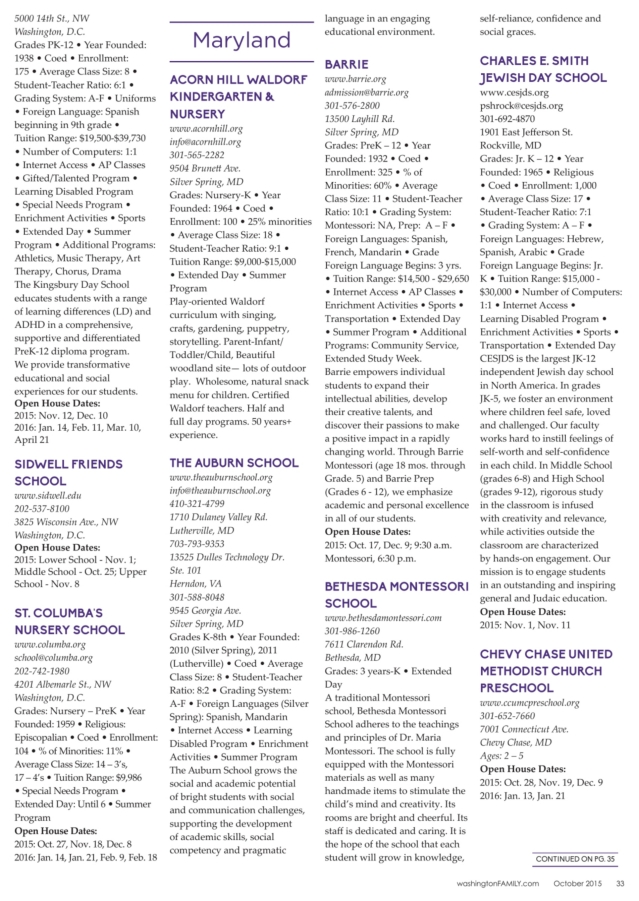 5000 14th St., NW
Washington, D.C.
Grades PK-12 • Year Founded: 1938 • Coed • Enrollment: 175 • Average Class Size: 8 • Student-Teacher Ratio: 6:1 • Grading System: A-F • Uniforms • Foreign Language: Spanish beginning in 9th grade • Tuition Range: $19,500-$39,730 • Number of Computers: 1:1 • Internet Access • AP Classes • Gifted/Talented Program • Learning Disabled Program • Special Needs Program • Enrichment Activities • Sports • Extended Day • Summer Program • Additional Programs: Athletics, Music Therapy, Art Therapy, Chorus, Drama
The Kingsbury Day School educates students with a range of learning differences (LD) and ADHD in a comprehensive, supportive and differentiated PreK-12 diploma program. We provide transformative educational and social experiences for our students.
Open House Dates:
2015: Nov. 12, Dec. 10
2016: Jan. 14, Feb. 11, Mar. 10, April 21

SIDWELL FRIENDS SCHOOL
www.sidwell.edu
202-537-8100
3825 Wisconsin Ave., NW
Washington, D.C.
Open House Dates:
2015: Lower School - Nov. 1; Middle School - Oct. 25; Upper School - Nov. 8

ST. COLUMBA'S NURSERY SCHOOL
www.columba.org
school@columba.org
202-742-1980
4201 Albemarle St., NW
Washington, D.C.
Grades: Nursery – PreK • Year Founded: 1959 • Religious: Episcopalian • Coed • Enrollment: 104 • % of Minorities: 11% • Average Class Size: 14 – 3's, 17 – 4's • Tuition Range: $9,986 • Special Needs Program • Extended Day: Until 6 • Summer Program
Open House Dates:
2015: Oct. 27, Nov. 18, Dec. 8
2016: Jan. 14, Jan. 21, Feb. 9, Feb. 18

Maryland

ACORN HILL WALDORF KINDERGARTEN & NURSERY
www.acornhill.org
info@acornhill.org
301-565-2282
9504 Brunett Ave.
Silver Spring, MD
Grades: Nursery-K • Year Founded: 1964 • Coed • Enrollment: 100 • 25% minorities • Average Class Size: 18 • Student-Teacher Ratio: 9:1 • Tuition Range: $9,000-$15,000 • Extended Day • Summer Program
Play-oriented Waldorf curriculum with singing, crafts, gardening, puppetry, storytelling. Parent-Infant/Toddler/Child, Beautiful woodland site— lots of outdoor play. Wholesome, natural snack menu for children. Certified Waldorf teachers. Half and full day programs. 50 years+ experience.

THE AUBURN SCHOOL
www.theauburnschool.org
info@theauburnschool.org
410-321-4799
1710 Dulaney Valley Rd.
Lutherville, MD
703-793-9353
13525 Dulles Technology Dr. Ste. 101
Herndon, VA
301-588-8048
9545 Georgia Ave.
Silver Spring, MD
Grades K-8th • Year Founded: 2010 (Silver Spring), 2011 (Lutherville) • Coed • Average Class Size: 8 • Student-Teacher Ratio: 8:2 • Grading System: A-F • Foreign Languages (Silver Spring): Spanish, Mandarin • Internet Access • Learning Disabled Program • Enrichment Activities • Summer Program
The Auburn School grows the social and academic potential of bright students with social and communication challenges, supporting the development of academic skills, social competency and pragmatic language in an engaging educational environment.

BARRIE
www.barrie.org
admission@barrie.org
301-576-2800
13500 Layhill Rd.
Silver Spring, MD
Grades: PreK – 12 • Year Founded: 1932 • Coed • Enrollment: 325 • % of Minorities: 60% • Average Class Size: 11 • Student-Teacher Ratio: 10:1 • Grading System: Montessori: NA, Prep: A – F • Foreign Languages: Spanish, French, Mandarin • Grade Foreign Language Begins: 3 yrs. • Tuition Range: $14,500 - $29,650 • Internet Access • AP Classes • Enrichment Activities • Sports • Transportation • Extended Day • Summer Program • Additional Programs: Community Service, Extended Study Week.
Barrie empowers individual students to expand their intellectual abilities, develop their creative talents, and discover their passions to make a positive impact in a rapidly changing world. Through Barrie Montessori (age 18 mos. through Grade. 5) and Barrie Prep (Grades 6 - 12), we emphasize academic and personal excellence in all of our students.
Open House Dates:
2015: Oct. 17, Dec. 9; 9:30 a.m. Montessori, 6:30 p.m.

BETHESDA MONTESSORI SCHOOL
www.bethesdamontessori.com
301-986-1260
7611 Clarendon Rd.
Bethesda, MD
Grades: 3 years-K • Extended Day
A traditional Montessori school, Bethesda Montessori School adheres to the teachings and principles of Dr. Maria Montessori. The school is fully equipped with the Montessori materials as well as many handmade items to stimulate the child's mind and creativity. Its rooms are bright and cheerful. Its staff is dedicated and caring. It is the hope of the school that each student will grow in knowledge, self-reliance, confidence and social graces.

CHARLES E. SMITH JEWISH DAY SCHOOL
www.cesjds.org
pshrock@cesjds.org
301-692-4870
1901 East Jefferson St.
Rockville, MD
Grades: Jr. K – 12 • Year Founded: 1965 • Religious • Coed • Enrollment: 1,000 • Average Class Size: 17 • Student-Teacher Ratio: 7:1 • Grading System: A – F • Foreign Languages: Hebrew, Spanish, Arabic • Grade Foreign Language Begins: Jr. K • Tuition Range: $15,000 - $30,000 • Number of Computers: 1:1 • Internet Access • Learning Disabled Program • Enrichment Activities • Sports • Transportation • Extended Day
CESJDS is the largest JK-12 independent Jewish day school in North America. In grades JK-5, we foster an environment where children feel safe, loved and challenged. Our faculty works hard to instill feelings of self-worth and self-confidence in each child. In Middle School (grades 6-8) and High School (grades 9-12), rigorous study in the classroom is infused with creativity and relevance, while activities outside the classroom are characterized by hands-on engagement. Our mission is to engage students in an outstanding and inspiring general and Judaic education.
Open House Dates:
2015: Nov. 1, Nov. 11

CHEVY CHASE UNITED METHODIST CHURCH PRESCHOOL
www.ccumcpreschool.org
301-652-7660
7001 Connecticut Ave.
Chevy Chase, MD
Ages: 2 – 5
Open House Dates:
2015: Oct. 28, Nov. 19, Dec. 9
2016: Jan. 13, Jan. 21

CONTINUED ON PG. 35

washingtonFAMILY.com October 2015 33